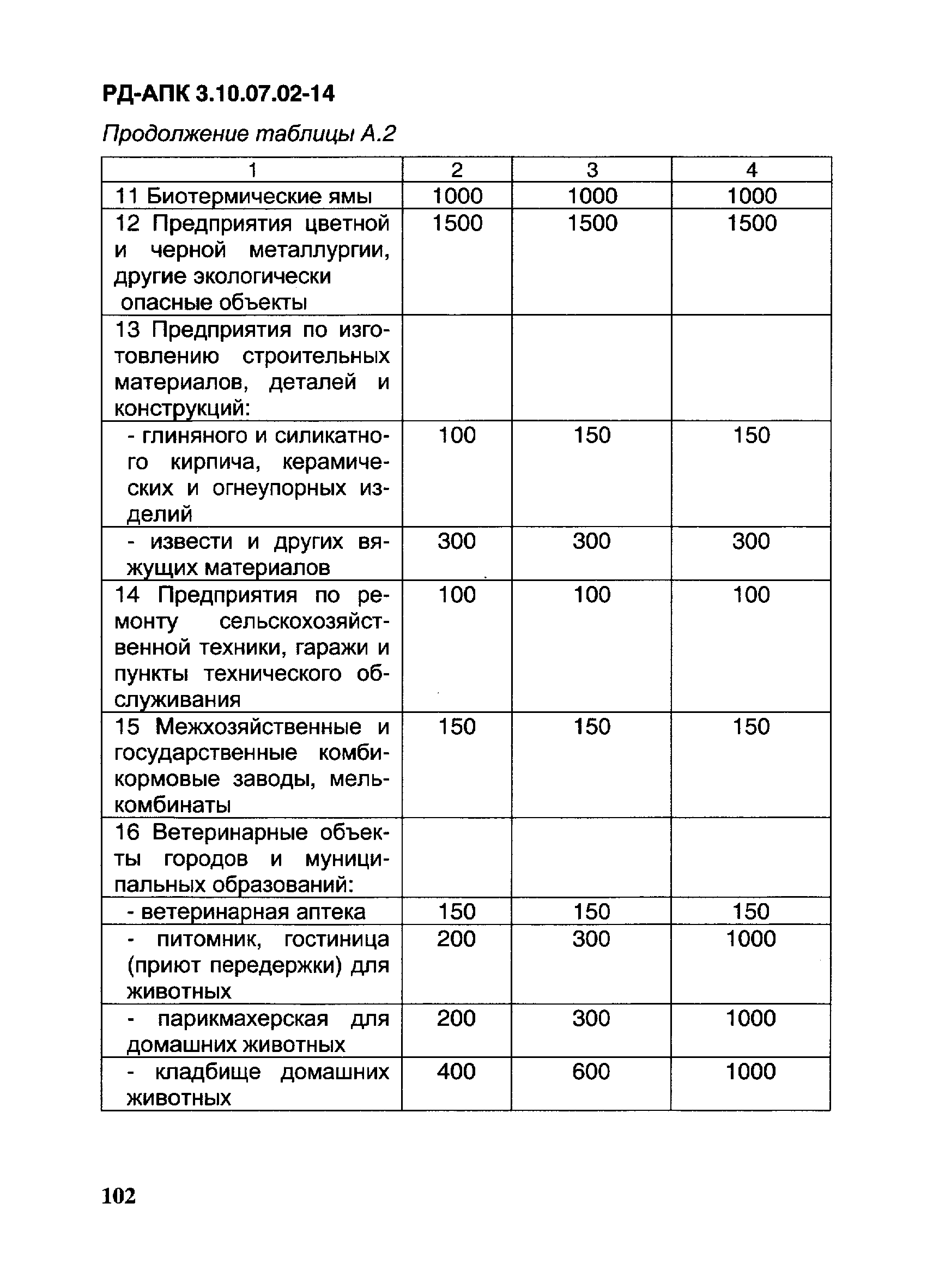 РД-АПК 3.10.07.02-14

Продолжение таблицы А.2

| 1 | 2 | 3 | 4 |
|---|---|---|---|
| 11 Биотермические ямы | 1000 | 1000 | 1000 |
| 12 Предприятия цветной и черной металлургии, другие экологически опасные объекты | 1500 | 1500 | 1500 |
| 13 Предприятия по изготовлению строительных материалов, деталей и конструкций: | | | |
| - глиняного и силикатного кирпича, керамических и огнеупорных изделий | 100 | 150 | 150 |
| - извести и других вяжущих материалов | 300 | 300 | 300 |
| 14 Предприятия по ремонту сельскохозяйственной техники, гаражи и пункты технического обслуживания | 100 | 100 | 100 |
| 15 Межхозяйственные и государственные комбикормовые заводы, мелькомбинаты | 150 | 150 | 150 |
| 16 Ветеринарные объекты городов и муниципальных образований: | | | |
| - ветеринарная аптека | 150 | 150 | 150 |
| - питомник, гостиница (приют передержки) для животных | 200 | 300 | 1000 |
| - парикмахерская для домашних животных | 200 | 300 | 1000 |
| - кладбище домашних животных | 400 | 600 | 1000 |

102